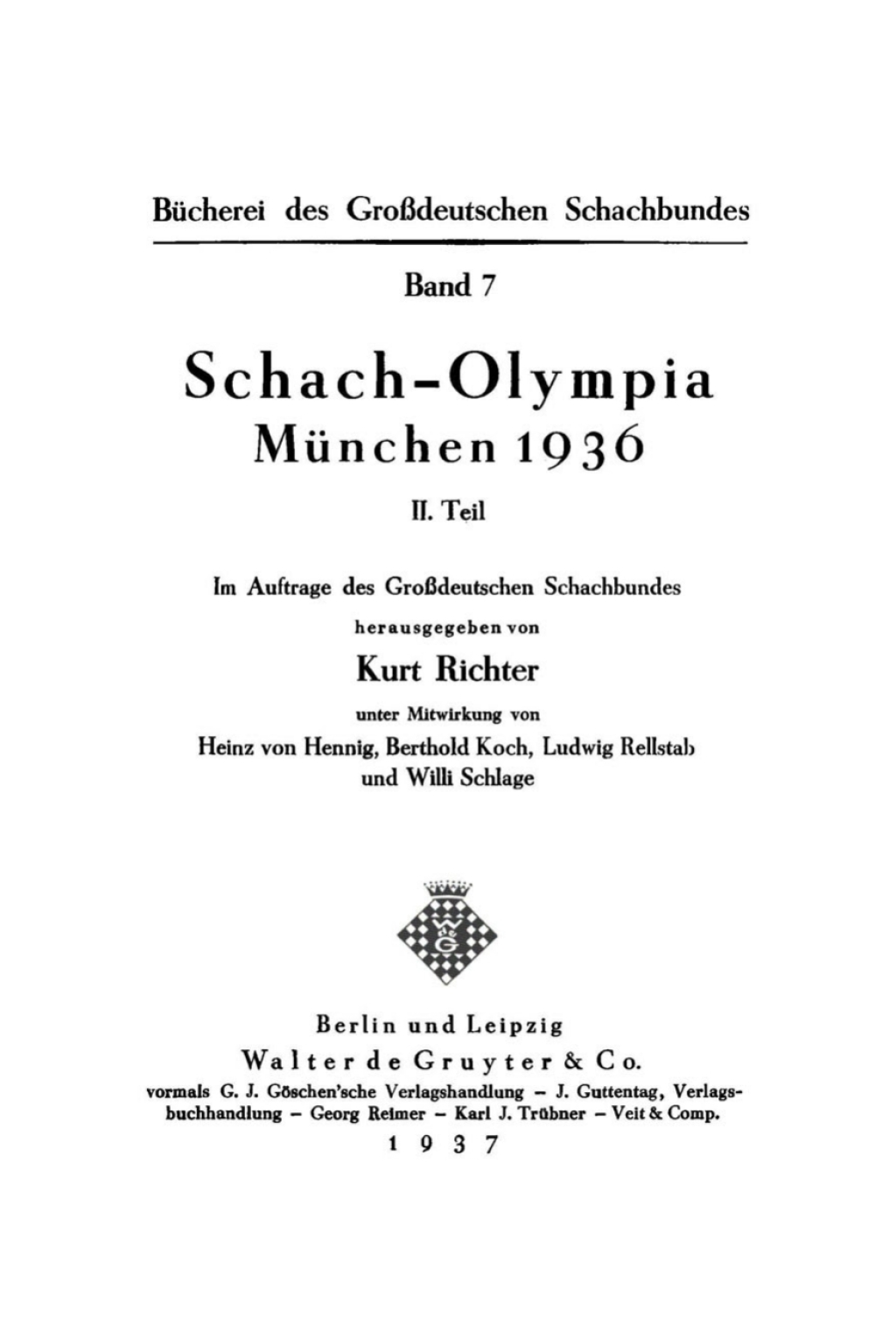 Bücherei des Großdeutschen Schachbundes

Band 7

Schach-Olympia
München 1936

II. Teil

Im Auftrage des Großdeutschen Schachbundes
herausgegeben von
Kurt Richter
unter Mitwirkung von
Heinz von Hennig, Berthold Koch, Ludwig Rellstab
und Willi Schlage

WG

Berlin und Leipzig
Walter de Gruyter & Co.
vormals G. J. Göschen'sche Verlagshandlung – J. Guttentag, Verlagsbuchhandlung – Georg Reimer – Karl J. Trübner – Veit & Comp.
1937